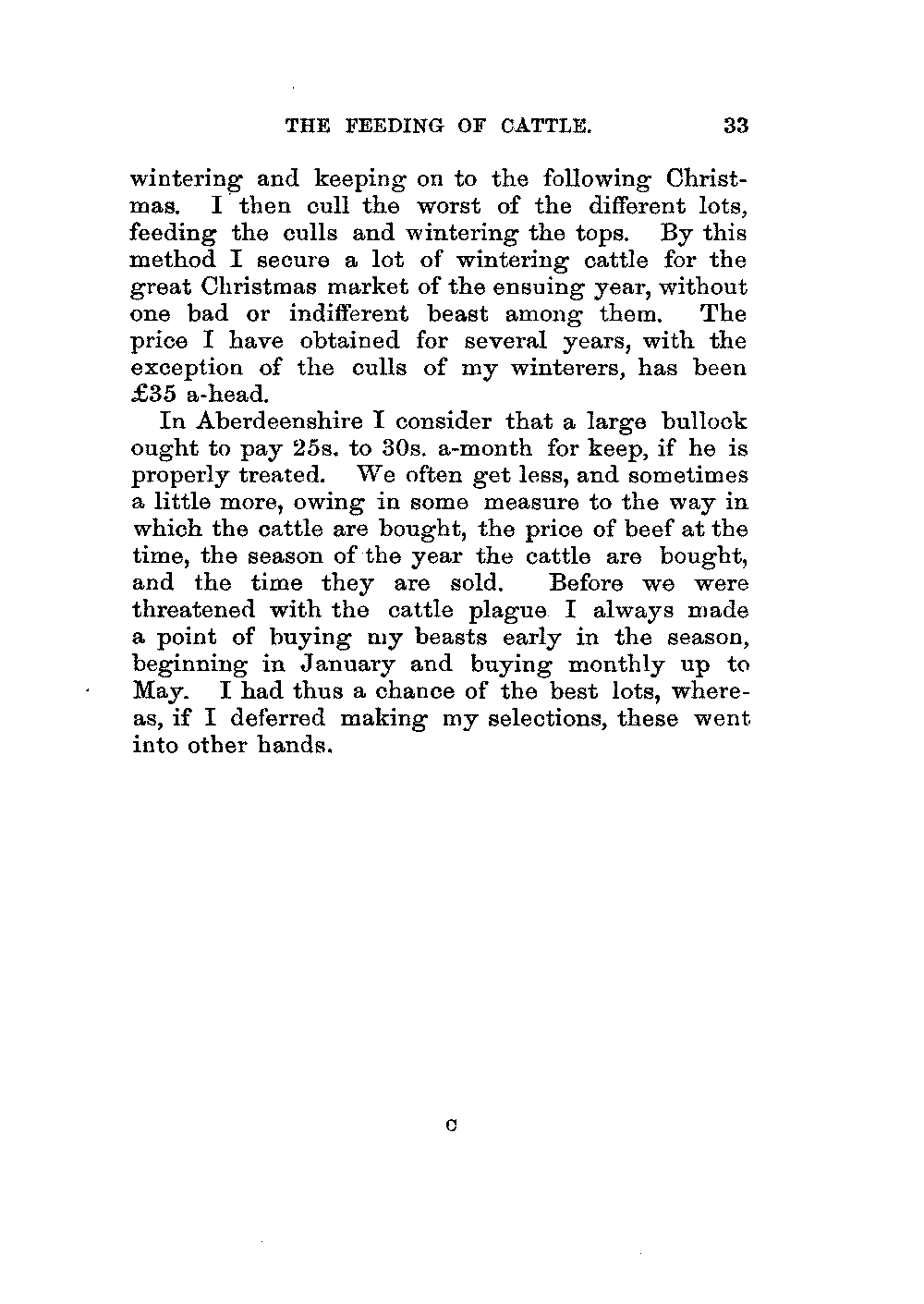 THE FEEDING OF CATTLE. 33

wintering and keeping on to the following Christmas. I then cull the worst of the different lots, feeding the culls and wintering the tops. By this method I secure a lot of wintering cattle for the great Christmas market of the ensuing year, without one bad or indifferent beast among them. The price I have obtained for several years, with the exception of the culls of my winterers, has been £35 a-head.

In Aberdeenshire I consider that a large bullock ought to pay 25s. to 30s. a-month for keep, if he is properly treated. We often get less, and sometimes a little more, owing in some measure to the way in which the cattle are bought, the price of beef at the time, the season of the year the cattle are bought, and the time they are sold. Before we were threatened with the cattle plague I always made a point of buying my beasts early in the season, beginning in January and buying monthly up to May. I had thus a chance of the best lots, whereas, if I deferred making my selections, these went into other hands.

C